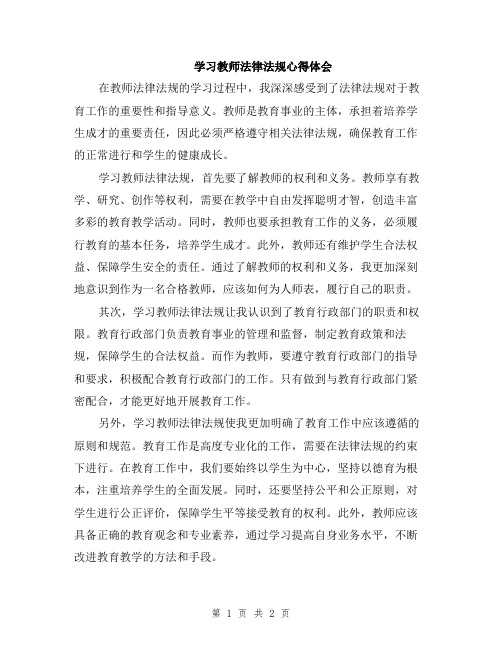 学习教师法律法规心得体会

在教师法律法规的学习过程中，我深深感受到了法律法规对于教育工作的重要性和指导意义。教师是教育事业的主体，承担着培养学生成才的重要责任，因此必须严格遵守相关法律法规，确保教育工作的正常进行和学生的健康成长。

学习教师法律法规，首先要了解教师的权利和义务。教师享有教学、研究、创作等权利，需要在教学中自由发挥聪明才智，创造丰富多彩的教育教学活动。同时，教师也要承担教育工作的义务，必须履行教育的基本任务，培养学生成才。此外，教师还有维护学生合法权益、保障学生安全的责任。通过了解教师的权利和义务，我更加深刻地意识到作为一名合格教师，应该如何为人师表，履行自己的职责。

其次，学习教师法律法规让我认识到了教育行政部门的职责和权限。教育行政部门负责教育事业的管理和监督，制定教育政策和法规，保障学生的合法权益。而作为教师，要遵守教育行政部门的指导和要求，积极配合教育行政部门的工作。只有做到与教育行政部门紧密配合，才能更好地开展教育工作。

另外，学习教师法律法规使我更加明确了教育工作中应该遵循的原则和规范。教育工作是高度专业化的工作，需要在法律法规的约束下进行。在教育工作中，我们要始终以学生为中心，坚持以德育为根本，注重培养学生的全面发展。同时，还要坚持公平和公正原则，对学生进行公正评价，保障学生平等接受教育的权利。此外，教师应该具备正确的教育观念和专业素养，通过学习提高自身业务水平，不断改进教育教学的方法和手段。

第 1 页 共 2 页